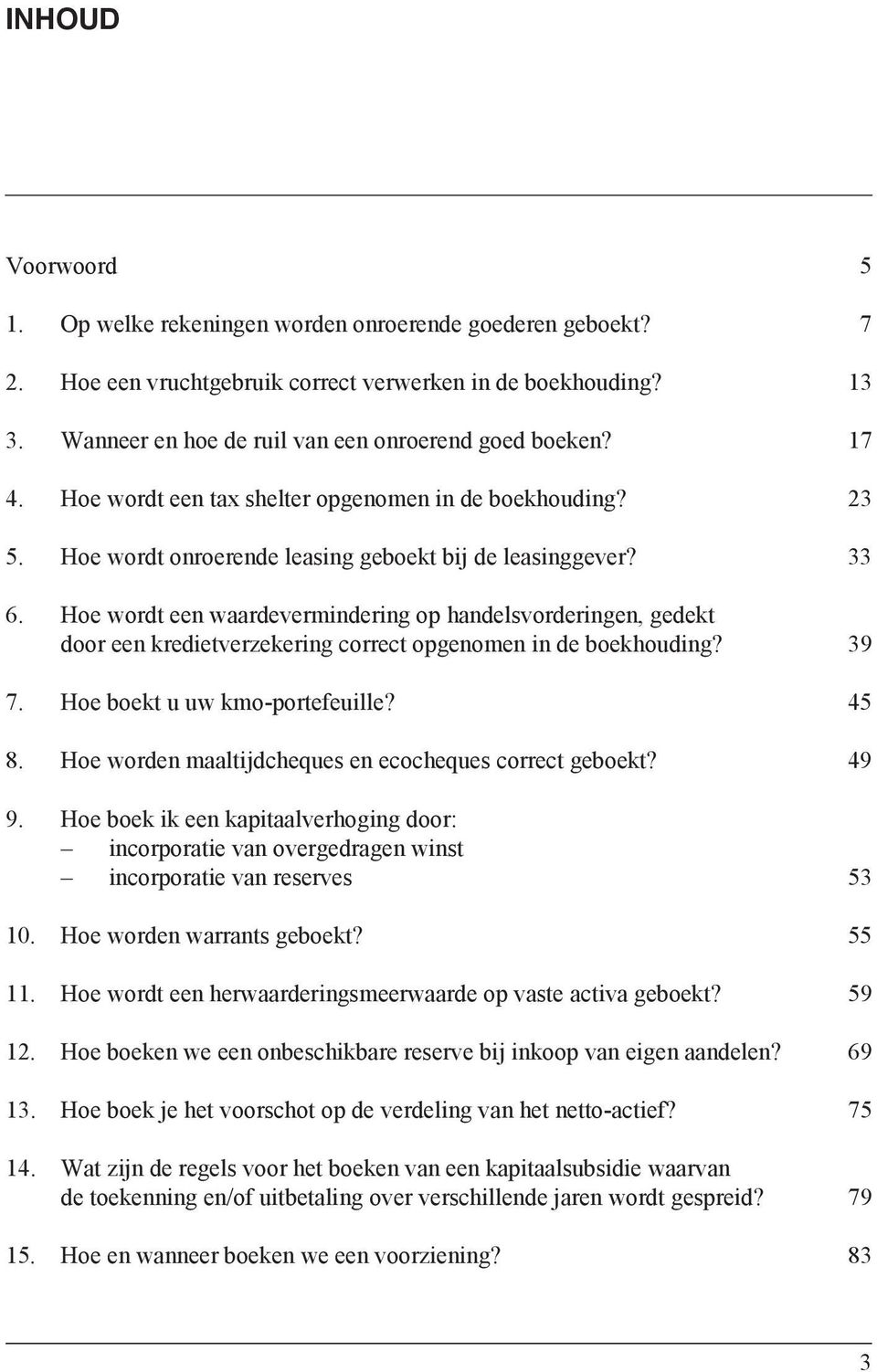 INHOUD

Voorwoord 5

1. Op welke rekeningen worden onroerende goederen geboekt? 7

2. Hoe een vruchtgebruik correct verwerken in de boekhouding? 13

3. Wanneer en hoe de ruil van een onroerend goed boeken? 17

4. Hoe wordt een tax shelter opgenomen in de boekhouding? 23

5. Hoe wordt onroerende leasing geboekt bij de leasinggever? 33

6. Hoe wordt een waardevermindering op handelsvorderingen, gedekt door een kredietverzekering correct opgenomen in de boekhouding? 39

7. Hoe boekt u uw kmo-portefeuille? 45

8. Hoe worden maaltijdcheques en ecocheques correct geboekt? 49

9. Hoe boek ik een kapitaalverhoging door:
– incorporatie van overgedragen winst
– incorporatie van reserves 53

10. Hoe worden warrants geboekt? 55

11. Hoe wordt een herwaarderingsmeerwaarde op vaste activa geboekt? 59

12. Hoe boeken we een onbeschikbare reserve bij inkoop van eigen aandelen? 69

13. Hoe boek je het voorschot op de verdeling van het netto-actief? 75

14. Wat zijn de regels voor het boeken van een kapitaalsubsidie waarvan de toekenning en/of uitbetaling over verschillende jaren wordt gespreid? 79

15. Hoe en wanneer boeken we een voorziening? 83

3